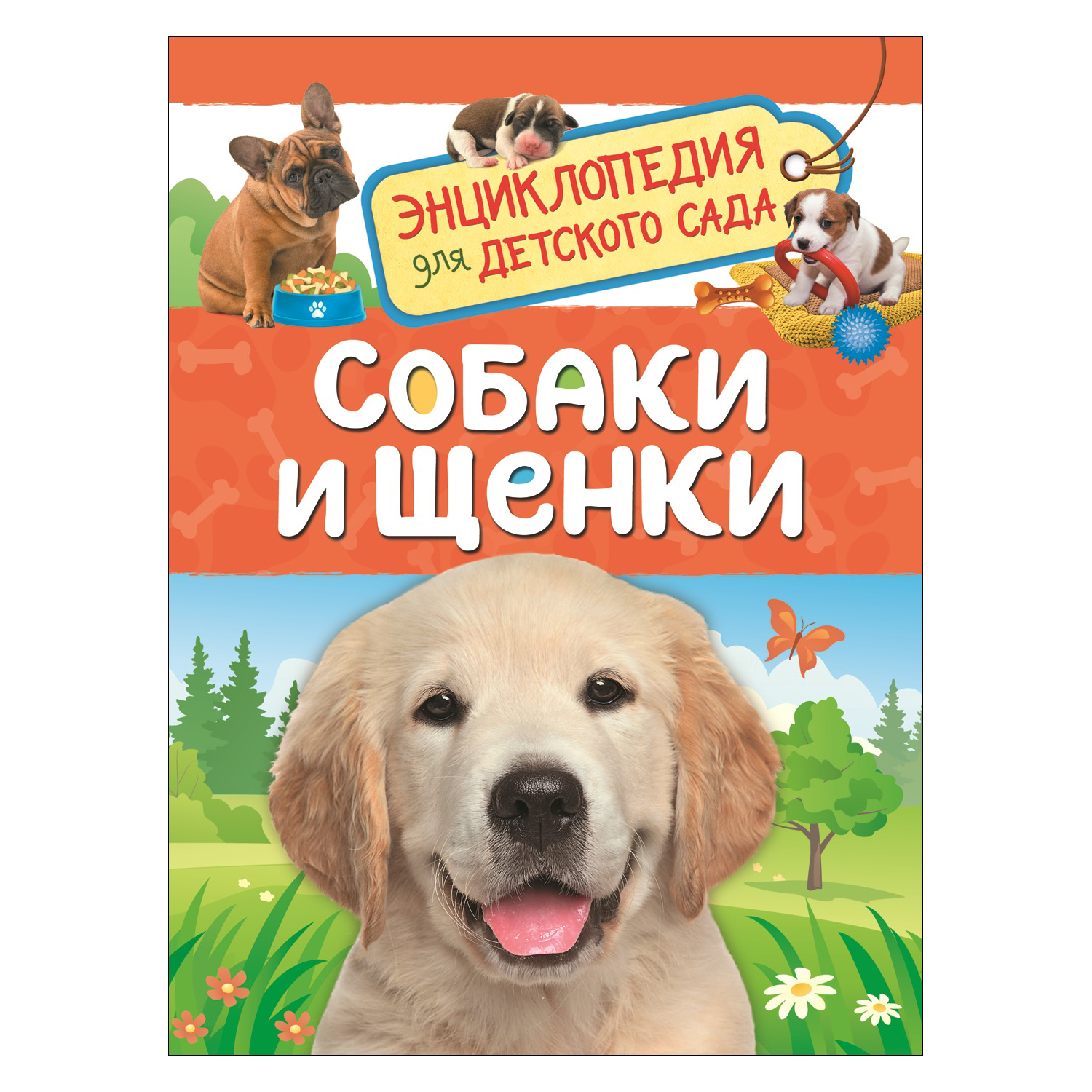 ЭНЦИКЛОПЕДИЯ для ДЕТСКОГО САДА

СОБАКИ И ЩЕНКИ